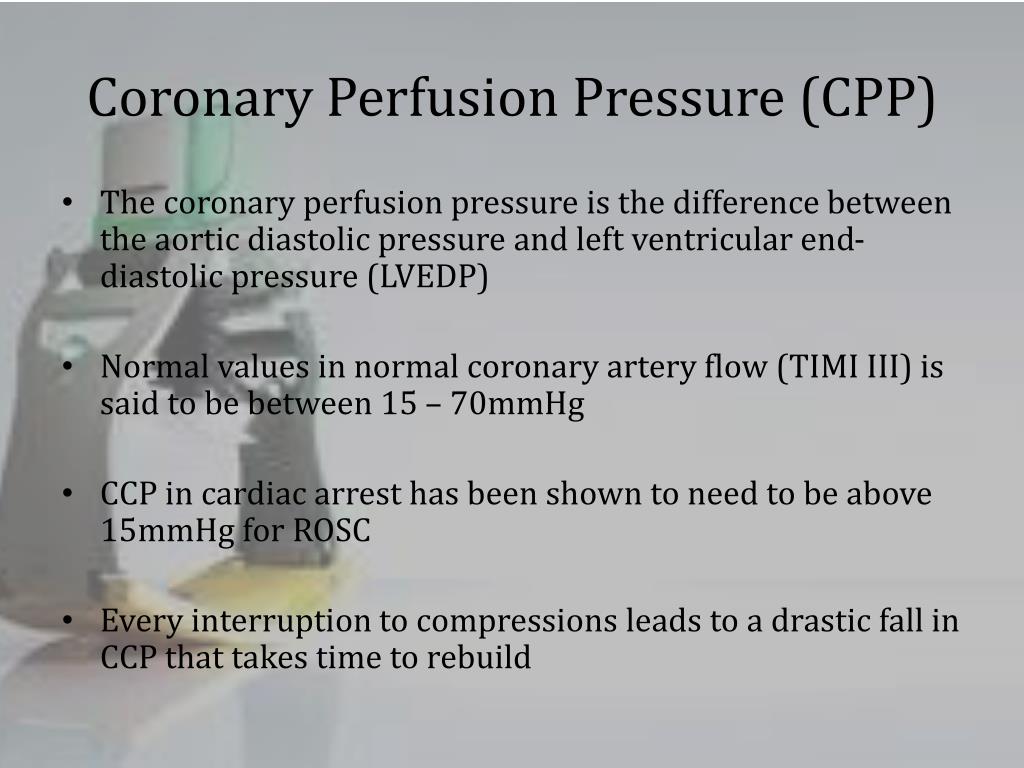 Coronary Perfusion Pressure (CPP)

• The coronary perfusion pressure is the difference between the aortic diastolic pressure and left ventricular end-diastolic pressure (LVEDP)

• Normal values in normal coronary artery flow (TIMI III) is said to be between 15 – 70mmHg

• CCP in cardiac arrest has been shown to need to be above 15mmHg for ROSC

• Every interruption to compressions leads to a drastic fall in CCP that takes time to rebuild